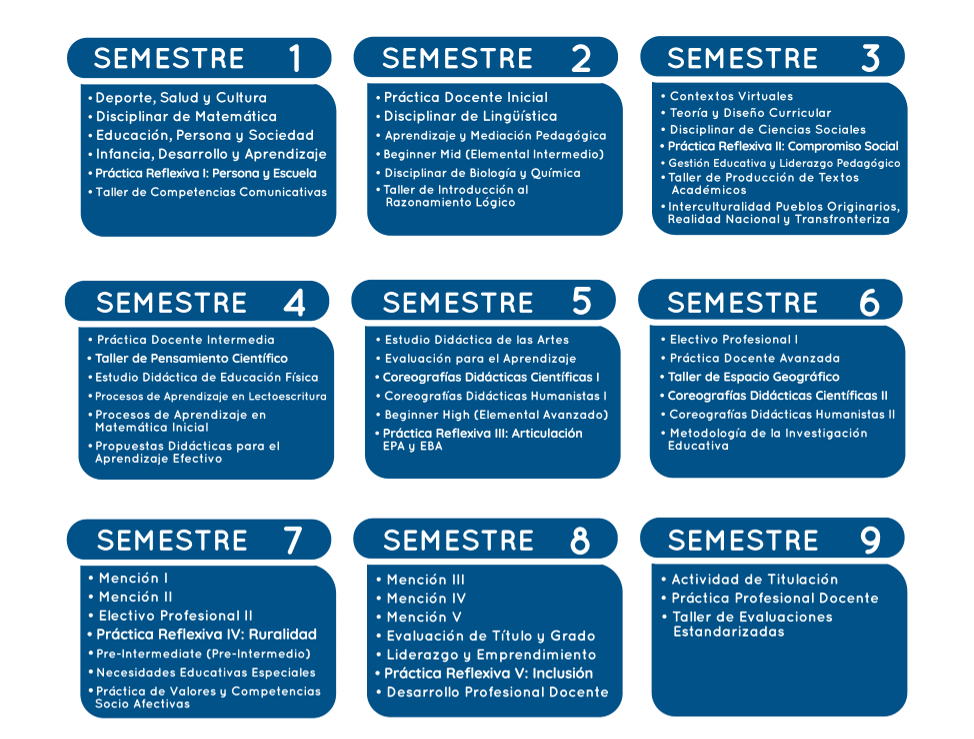 SEMESTRE 1

• Deporte, Salud y Cultura
• Disciplinar de Matemática
• Educación, Persona y Sociedad
• Infancia, Desarrollo y Aprendizaje
• Práctica Reflexiva I: Persona y Escuela
• Taller de Competencias Comunicativas

SEMESTRE 2

• Práctica Docente Inicial
• Disciplinar de Lingüística
• Aprendizaje y Mediación Pedagógica
• Beginner Mid (Elemental Intermedio)
• Disciplinar de Biología y Química
• Taller de Introducción al Razonamiento Lógico

SEMESTRE 3

• Contextos Virtuales
• Teoría y Diseño Curricular
• Disciplinar de Ciencias Sociales
• Práctica Reflexiva II: Compromiso Social
• Gestión Educativa y Liderazgo Pedagógico
• Taller de Producción de Textos Académicos
• Interculturalidad Pueblos Originarios, Realidad Nacional y Transfronteriza

SEMESTRE 4

• Práctica Docente Intermedia
• Taller de Pensamiento Científico
• Estudio Didáctica de Educación Física
• Procesos de Aprendizaje en Lectoescritura
• Procesos de Aprendizaje en Matemática Inicial
• Propuestas Didácticas para el Aprendizaje Efectivo

SEMESTRE 5

• Estudio Didáctica de las Artes
• Evaluación para el Aprendizaje
• Coreografías Didácticas Científicas I
• Coreografías Didácticas Humanistas I
• Beginner High (Elemental Avanzado)
• Práctica Reflexiva III: Articulación EPA y EBA

SEMESTRE 6

• Electivo Profesional I
• Práctica Docente Avanzada
• Taller de Espacio Geográfico
• Coreografías Didácticas Científicas II
• Coreografías Didácticas Humanistas II
• Metodología de la Investigación Educativa

SEMESTRE 7

• Mención I
• Mención II
• Electivo Profesional II
• Práctica Reflexiva IV: Ruralidad
• Pre-Intermediate (Pre-Intermedio)
• Necesidades Educativas Especiales
• Práctica de Valores y Competencias Socio Afectivas

SEMESTRE 8

• Mención III
• Mención IV
• Mención V
• Evaluación de Título y Grado
• Liderazgo y Emprendimiento
• Práctica Reflexiva V: Inclusión
• Desarrollo Profesional Docente

SEMESTRE 9

• Actividad de Titulación
• Práctica Profesional Docente
• Taller de Evaluaciones Estandarizadas